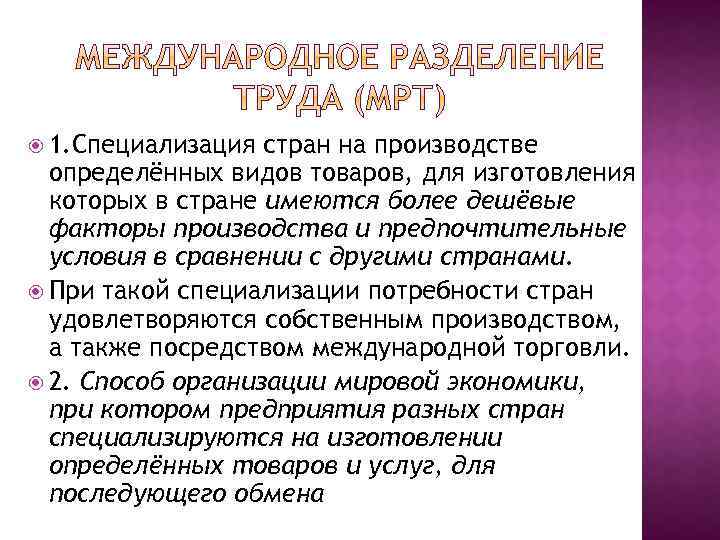 МЕЖДУНАРОДНОЕ РАЗДЕЛЕНИЕ ТРУДА (МРТ)

1.Специализация стран на производстве определённых видов товаров, для изготовления которых в стране имеются более дешёвые факторы производства и предпочтительные условия в сравнении с другими странами.

При такой специализации потребности стран удовлетворяются собственным производством, а также посредством международной торговли.

2. Способ организации мировой экономики, при котором предприятия разных стран специализируются на изготовлении определённых товаров и услуг, для последующего обмена